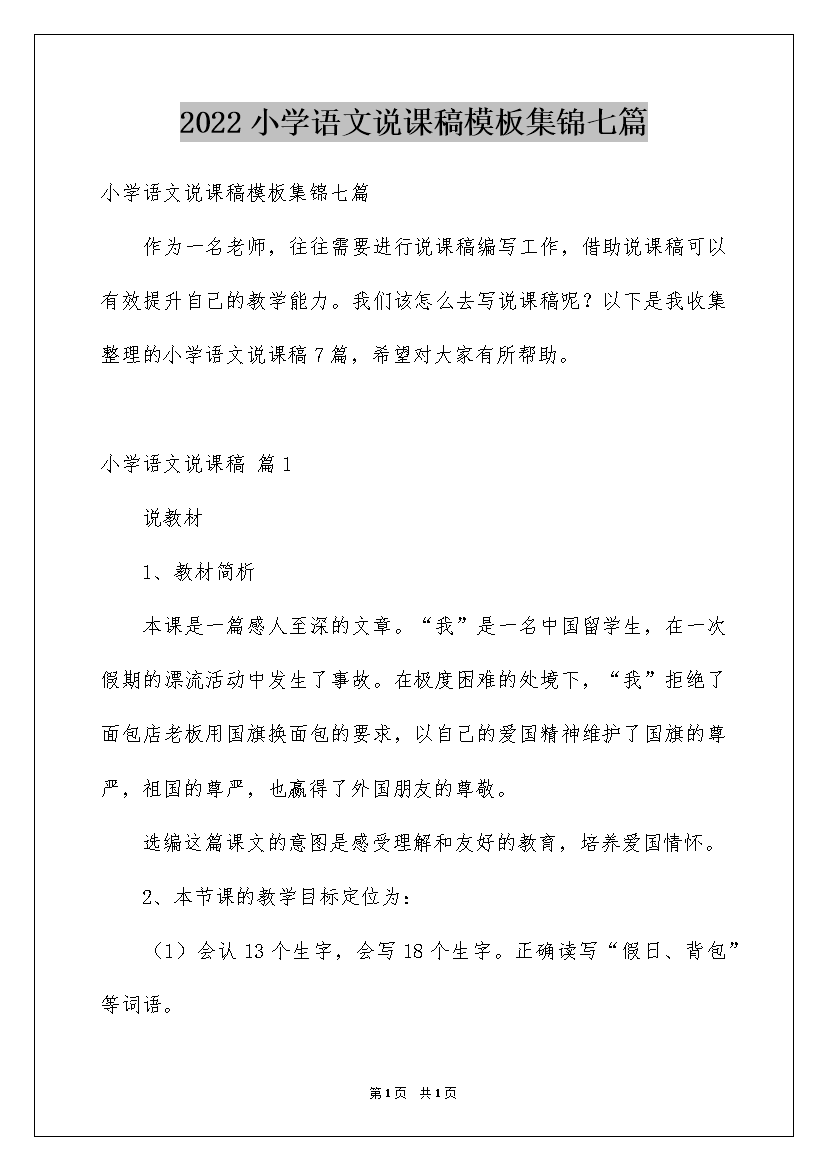 2022小学语文说课稿模板集锦七篇

小学语文说课稿模板集锦七篇

作为一名老师，往往需要进行说课稿编写工作，借助说课稿可以有效提升自己的教学能力。我们该怎么去写说课稿呢？以下是我收集整理的小学语文说课稿7篇，希望对大家有所帮助。

小学语文说课稿 篇1

说教材

1、教材简析

本课是一篇感人至深的文章。“我”是一名中国留学生，在一次假期的漂流活动中发生了事故。在极度困难的处境下，“我”拒绝了面包店老板用国旗换面包的要求，以自己的爱国精神维护了国旗的尊严，祖国的尊严，也赢得了外国朋友的尊敬。

选编这篇课文的意图是感受理解和友好的教育，培养爱国情怀。

2、本节课的教学目标定位为：

（1）会认13个生字，会写18个生字。正确读写“假日、背包”等词语。

第1页 共1页